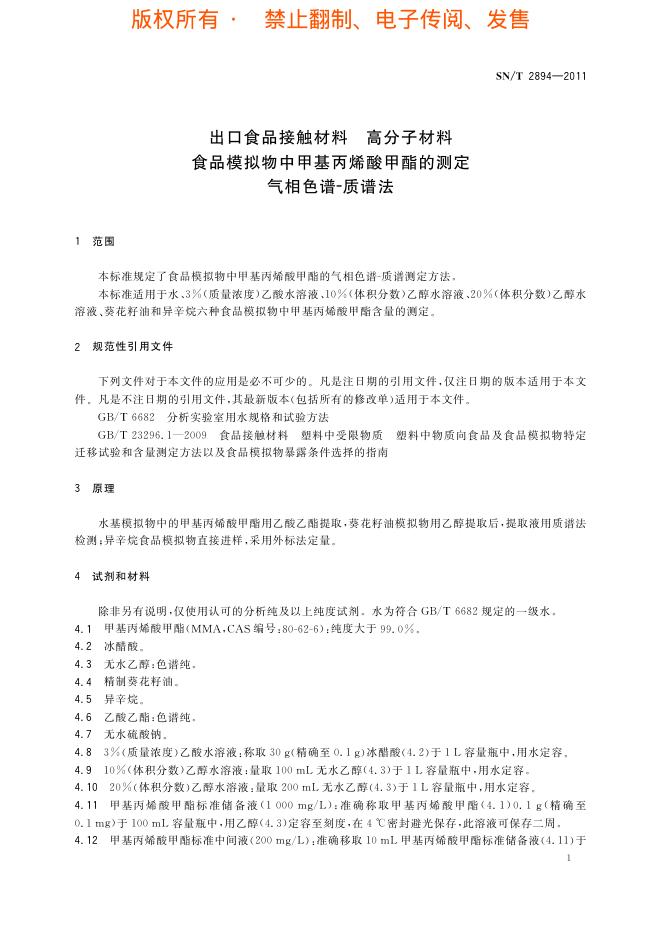 版权所有 · 禁止翻制、电子传阅、发售

SN/T 2894—2011

出口食品接触材料 高分子材料
食品模拟物中甲基丙烯酸甲酯的测定
气相色谱-质谱法

1 范围

本标准规定了食品模拟物中甲基丙烯酸甲酯的气相色谱-质谱测定方法。

本标准适用于水、3%(质量浓度)乙酸水溶液、10%(体积分数)乙醇水溶液、20%(体积分数)乙醇水溶液、葵花籽油和异辛烷六种食品模拟物中甲基丙烯酸甲酯含量的测定。

2 规范性引用文件

下列文件对于本文件的应用是必不可少的。凡是注日期的引用文件，仅注日期的版本适用于本文件。凡是不注日期的引用文件，其最新版本(包括所有的修改单)适用于本文件。

GB/T 6682 分析实验室用水规格和试验方法

GB/T 23296.1—2009 食品接触材料 塑料中受限物质 塑料中物质向食品及食品模拟物特定迁移试验和含量测定方法以及食品模拟物暴露条件选择的指南

3 原理

水基模拟物中的甲基丙烯酸甲酯用乙酸乙酯提取，葵花籽油模拟物用乙醇提取后，提取液用质谱法检测；异辛烷食品模拟物直接进样，采用外标法定量。

4 试剂和材料

除非另有说明，仅使用认可的分析纯及以上纯度试剂。水为符合 GB/T 6682 规定的一级水。

4.1 甲基丙烯酸甲酯(MMA，CAS 编号：80-62-6)：纯度大于 99.0%。

4.2 冰醋酸。

4.3 无水乙醇：色谱纯。

4.4 精制葵花籽油。

4.5 异辛烷。

4.6 乙酸乙酯：色谱纯。

4.7 无水硫酸钠。

4.8 3%(质量浓度)乙酸水溶液：称取 30 g(精确至 0.1 g)冰醋酸(4.2)于 1 L 容量瓶中，用水定容。

4.9 10%(体积分数)乙醇水溶液：量取 100 mL 无水乙醇(4.3)于 1 L 容量瓶中，用水定容。

4.10 20%(体积分数)乙醇水溶液：量取 200 mL 无水乙醇(4.3)于 1 L 容量瓶中，用水定容。

4.11 甲基丙烯酸甲酯标准储备液(1 000 mg/L)：准确称取甲基丙烯酸甲酯(4.1)0.1 g(精确至 0.1 mg)于 100 mL 容量瓶中，用乙醇(4.3)定容至刻度，在 4 ℃密封避光保存，此溶液可保存二周。

4.12 甲基丙烯酸甲酯标准中间液(200 mg/L)：准确移取 10 mL 甲基丙烯酸甲酯标准储备液(4.11)于

1